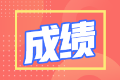 成绩